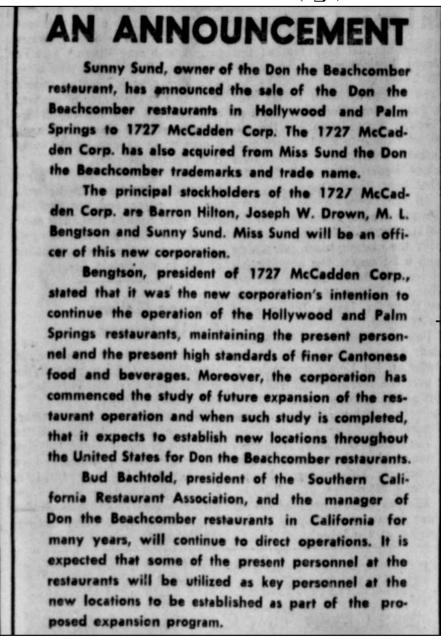 AN ANNOUNCEMENT

Sunny Sund, owner of the Don the Beachcomber restaurant, has announced the sale of the Don the Beachcomber restaurants in Hollywood and Palm Springs to 1727 McCadden Corp. The 1727 McCadden Corp. has also acquired from Miss Sund the Don the Beachcomber trademarks and trade name.

The principal stockholders of the 1727 McCadden Corp. are Barron Hilton, Joseph W. Drown, M. L. Bengtson and Sunny Sund. Miss Sund will be an officer of this new corporation.

Bengtson, president of 1727 McCadden Corp., stated that it was the new corporation's intention to continue the operation of the Hollywood and Palm Springs restaurants, maintaining the present personnel and the present high standards of finer Cantonese food and beverages. Moreover, the corporation has commenced the study of future expansion of the restaurant operation and when such study is completed, that it expects to establish new locations throughout the United States for Don the Beachcomber restaurants.

Bud Bachtold, president of the Southern California Restaurant Association, and the manager of Don the Beachcomber restaurants in California for many years, will continue to direct operations. It is expected that some of the present personnel at the restaurants will be utilized as key personnel at the new locations to be established as part of the proposed expansion program.